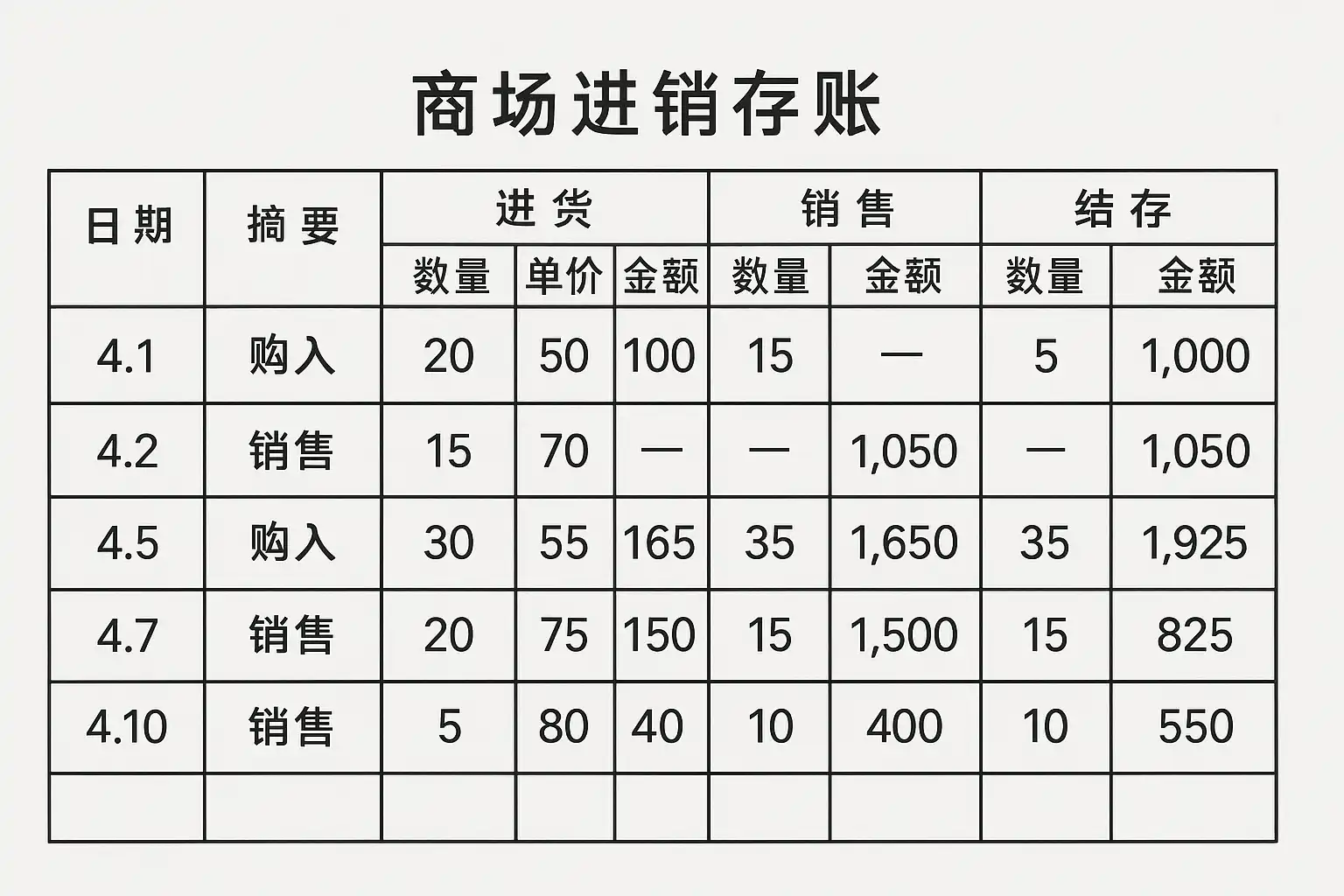 商场进销存账

| 日期 | 摘要 | 进货 | | | 销售 | | 结存 | |
|---|---|---|---|---|---|---|---|---|
| | | 数量 | 单价 | 金额 | 数量 | 金额 | 数量 | 金额 |
| 4.1 | 购入 | 20 | 50 | 100 | 15 | — | 5 | 1,000 |
| 4.2 | 销售 | 15 | 70 | — | — | 1,050 | — | 1,050 |
| 4.5 | 购入 | 30 | 55 | 165 | 35 | 1,650 | 35 | 1,925 |
| 4.7 | 销售 | 20 | 75 | 150 | 15 | 1,500 | 15 | 825 |
| 4.10 | 销售 | 5 | 80 | 40 | 10 | 400 | 10 | 550 |
| | | | | | | | | |